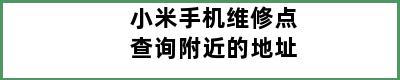 小米手机维修点
查询附近的地址